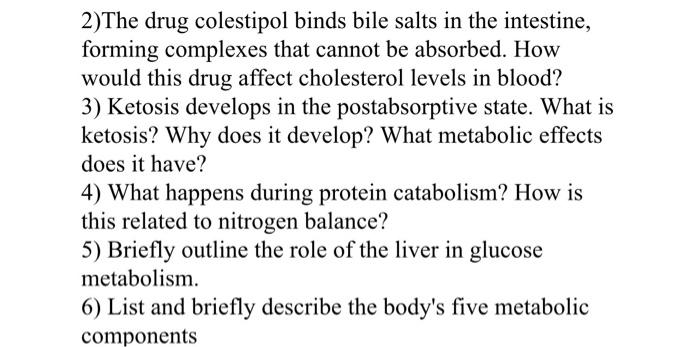 2)The drug colestipol binds bile salts in the intestine, forming complexes that cannot be absorbed. How would this drug affect cholesterol levels in blood?
3) Ketosis develops in the postabsorptive state. What is ketosis? Why does it develop? What metabolic effects does it have?
4) What happens during protein catabolism? How is this related to nitrogen balance?
5) Briefly outline the role of the liver in glucose metabolism.
6) List and briefly describe the body's five metabolic components